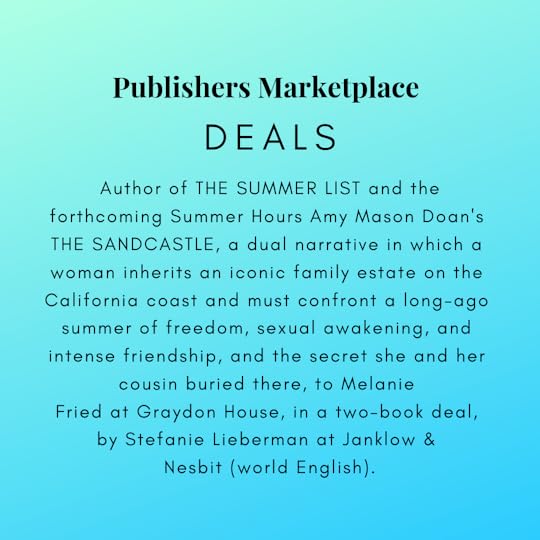 Publishers Marketplace

DEALS

Author of THE SUMMER LIST and the forthcoming Summer Hours Amy Mason Doan's THE SANDCASTLE, a dual narrative in which a woman inherits an iconic family estate on the California coast and must confront a long-ago summer of freedom, sexual awakening, and intense friendship, and the secret she and her cousin buried there, to Melanie Fried at Graydon House, in a two-book deal, by Stefanie Lieberman at Janklow & Nesbit (world English).